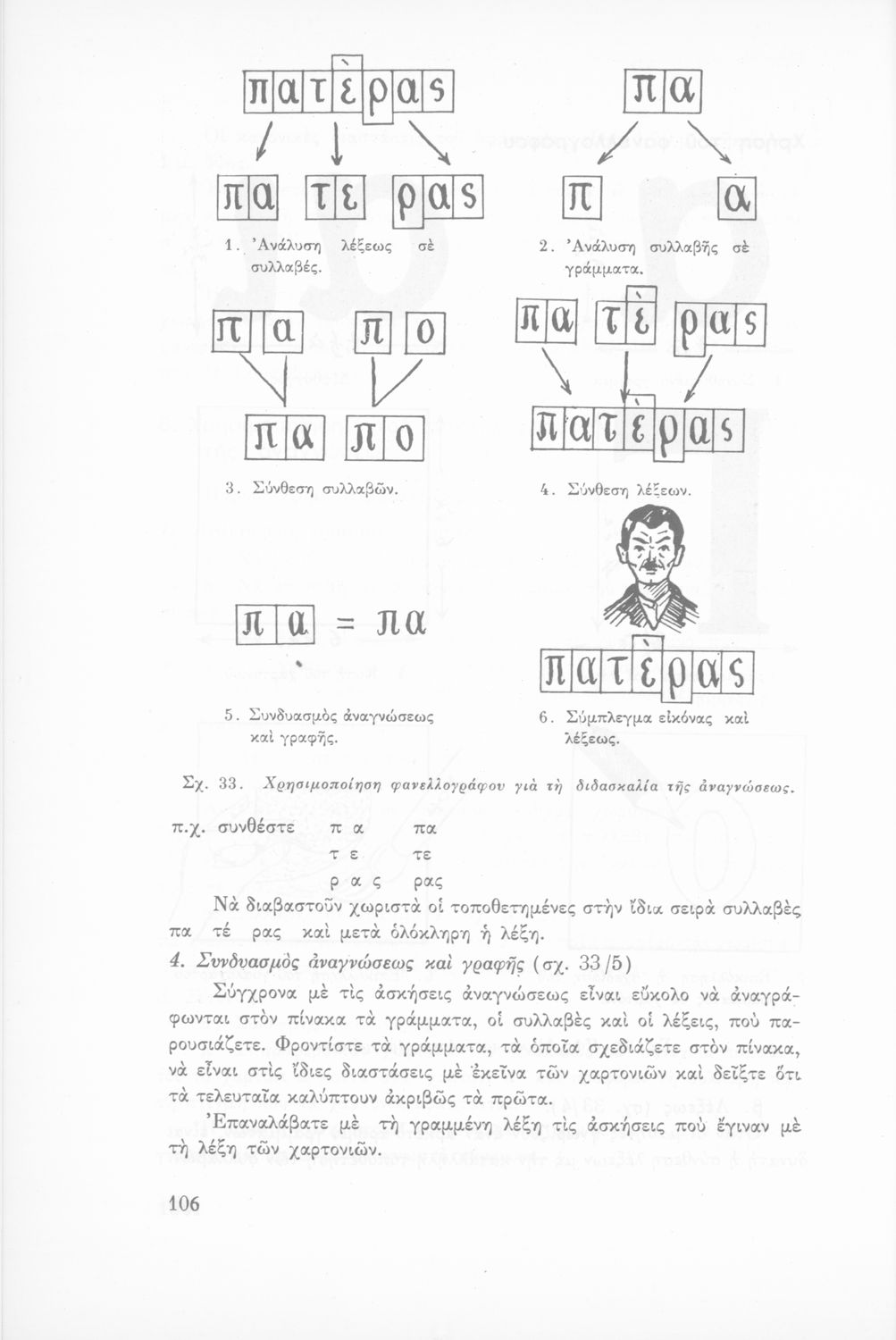 πατὲρας

πα τε ρας

1. Ἀνάλυση λέξεως σὲ συλλαβές.

πα

π α

2. Ἀνάλυση συλλαβῆς σὲ γράμματα.

π α π ο

πα πο

3. Σύνθεση συλλαβῶν.

πα τὲ ρας

πατὲρας

4. Σύνθεση λέξεων.

πα = πα

5. Συνδυασμὸς ἀναγνώσεως καὶ γραφῆς.

πατὲρας

6. Σύμπλεγμα εἰκόνας καὶ λέξεως.

Σχ. 33. Χρησιμοποίηση φανελλογράφου γιὰ τὴ διδασκαλία τῆς ἀναγνώσεως.

π.χ. συνθέστε π α πα
τ ε τε
ρ α ς ρας

Νὰ διαβαστοῦν χωριστὰ οἱ τοποθετημένες στὴν ἴδια σειρὰ συλλαβὲς πα τέ ρας καὶ μετὰ ὁλόκληρη ἡ λέξη.

4. Συνδυασμὸς ἀναγνώσεως καὶ γραφῆς (σχ. 33/5)

Σύγχρονα μὲ τὶς ἀσκήσεις ἀναγνώσεως εἶναι εὔκολο νὰ ἀναγράφωνται στὸν πίνακα τὰ γράμματα, οἱ συλλαβὲς καὶ οἱ λέξεις, ποὺ παρουσιάζετε. Φροντίστε τὰ γράμματα, τὰ ὁποῖα σχεδιάζετε στὸν πίνακα, νὰ εἶναι στὶς ἴδιες διαστάσεις μὲ ἐκεῖνα τῶν χαρτονιῶν καὶ δεῖξτε ὅτι τὰ τελευταῖα καλύπτουν ἀκριβῶς τὰ πρῶτα.

Ἐπαναλάβατε μὲ τὴ γραμμένη λέξη τὶς ἀσκήσεις ποὺ ἔγιναν μὲ τὴ λέξη τῶν χαρτονιῶν.

106